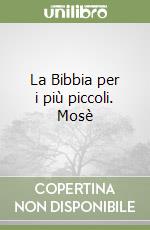 unilibro

La Bibbia per i più piccoli. Mosè

COPERTINA NON DISPONIBILE